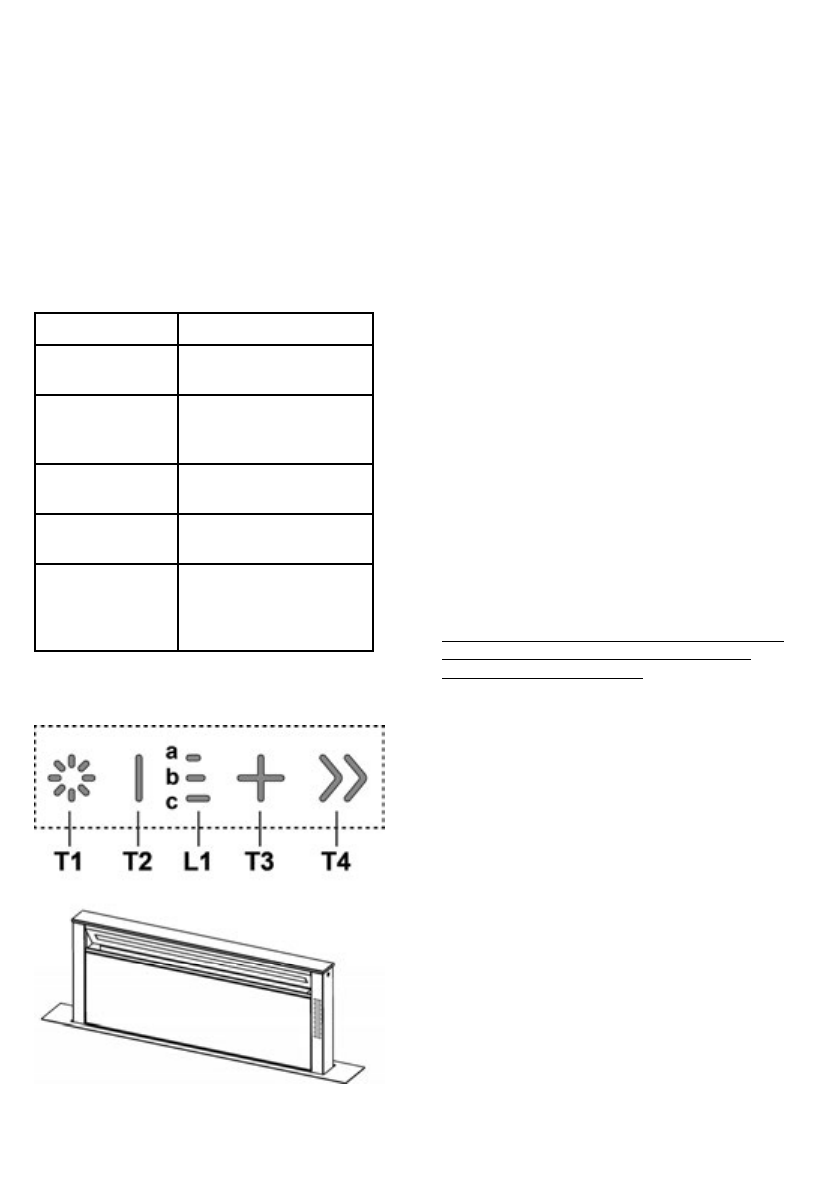 a
b
c

T1 T2 L1 T3 T4